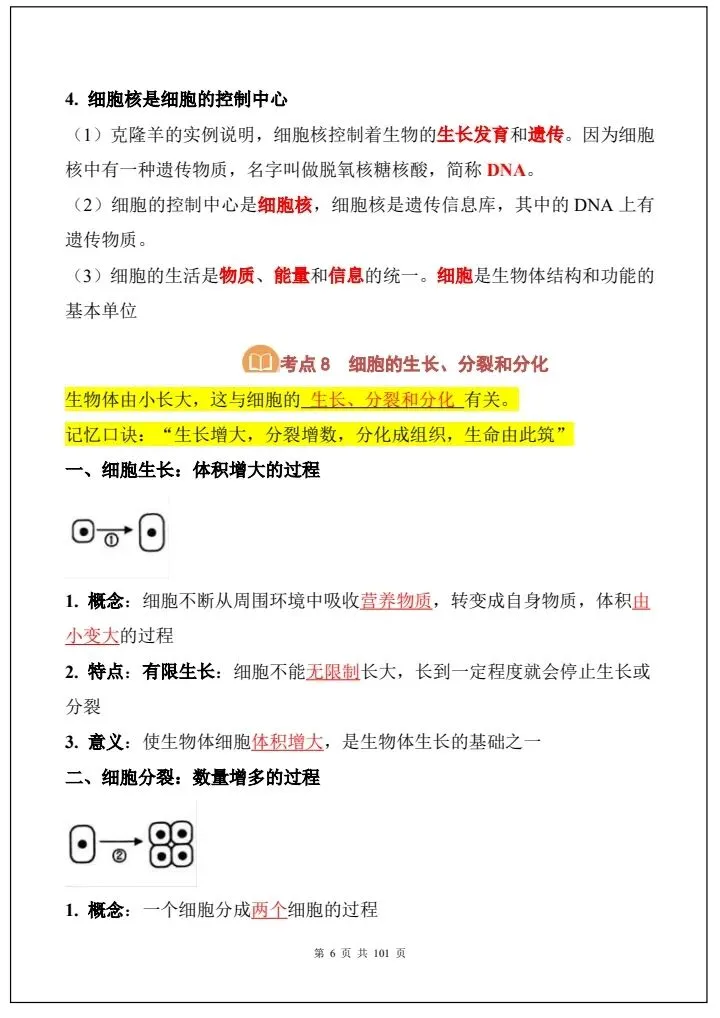 4. 细胞核是细胞的控制中心

（1）克隆羊的实例说明，细胞核控制着生物的生长发育和遗传。因为细胞核中有一种遗传物质，名字叫做脱氧核糖核酸，简称 DNA。

（2）细胞的控制中心是细胞核，细胞核是遗传信息库，其中的 DNA 上有遗传物质。

（3）细胞的生活是物质、能量和信息的统一。细胞是生物体结构和功能的基本单位

考点 8 细胞的生长、分裂和分化

生物体由小长大，这与细胞的 生长、分裂和分化 有关。

记忆口诀："生长增大，分裂增数，分化成组织，生命由此筑"

一、细胞生长：体积增大的过程

①

1. 概念：细胞不断从周围环境中吸收营养物质，转变成自身物质，体积由小变大的过程

2. 特点：有限生长：细胞不能无限制长大，长到一定程度就会停止生长或分裂

3. 意义：使生物体细胞体积增大，是生物体生长的基础之一

二、细胞分裂：数量增多的过程

②

1. 概念：一个细胞分成两个细胞的过程

第 6 页 共 101 页